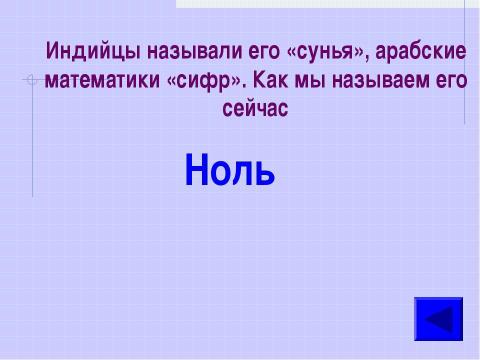 Индийцы называли его «сунья», арабские математики «сифр». Как мы называем его сейчас

Ноль